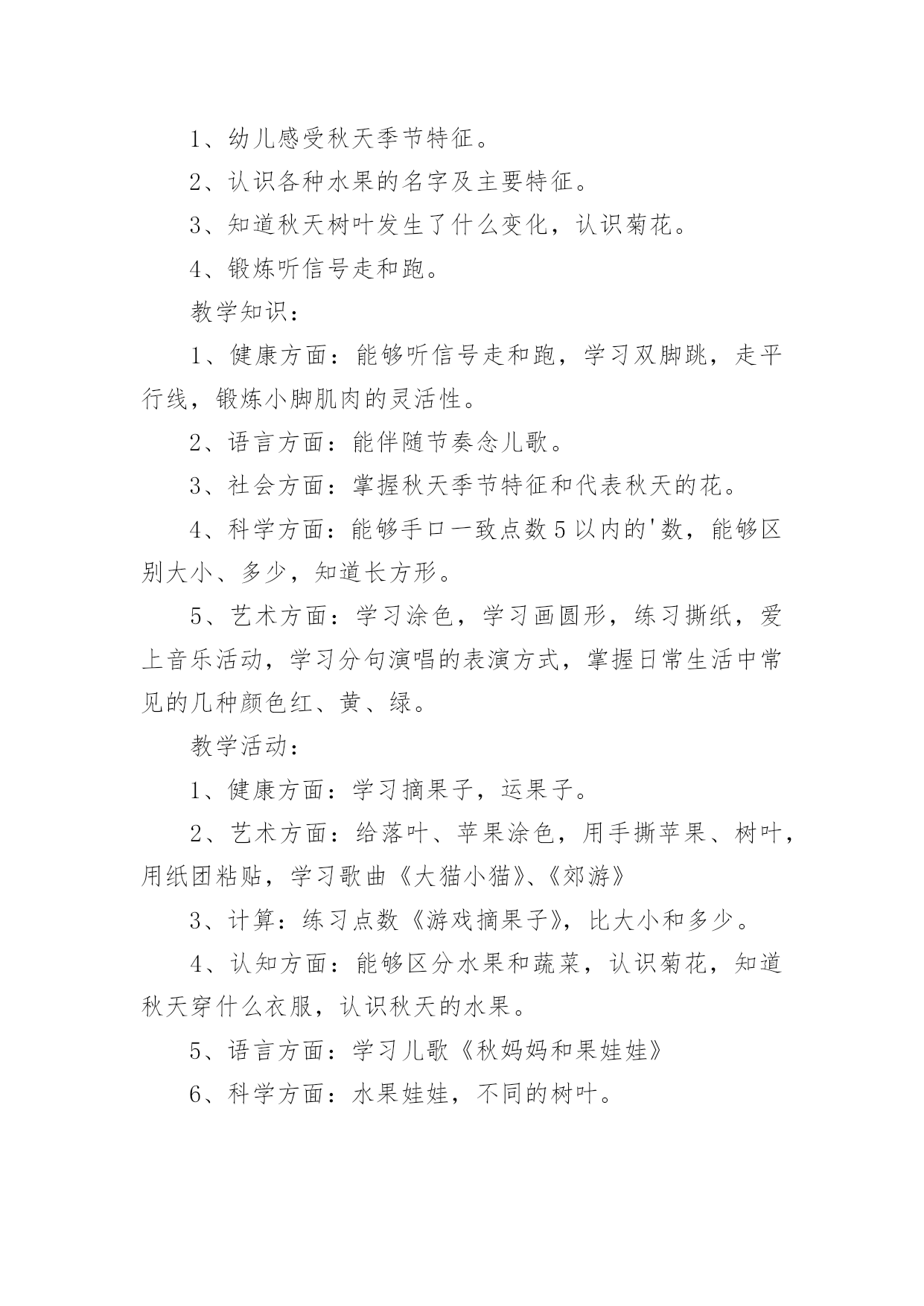 1、幼儿感受秋天季节特征。

2、认识各种水果的名字及主要特征。

3、知道秋天树叶发生了什么变化，认识菊花。

4、锻炼听信号走和跑。

教学知识：

1、健康方面：能够听信号走和跑，学习双脚跳，走平行线，锻炼小脚肌肉的灵活性。

2、语言方面：能伴随节奏念儿歌。

3、社会方面：掌握秋天季节特征和代表秋天的花。

4、科学方面：能够手口一致点数5以内的'数，能够区别大小、多少，知道长方形。

5、艺术方面：学习涂色，学习画圆形，练习撕纸，爱上音乐活动，学习分句演唱的表演方式，掌握日常生活中常见的几种颜色红、黄、绿。

教学活动：

1、健康方面：学习摘果子，运果子。

2、艺术方面：给落叶、苹果涂色，用手撕苹果、树叶，用纸团粘贴，学习歌曲《大猫小猫》、《郊游》

3、计算：练习点数《游戏摘果子》，比大小和多少。

4、认知方面：能够区分水果和蔬菜，认识菊花，知道秋天穿什么衣服，认识秋天的水果。

5、语言方面：学习儿歌《秋妈妈和果娃娃》

6、科学方面：水果娃娃，不同的树叶。